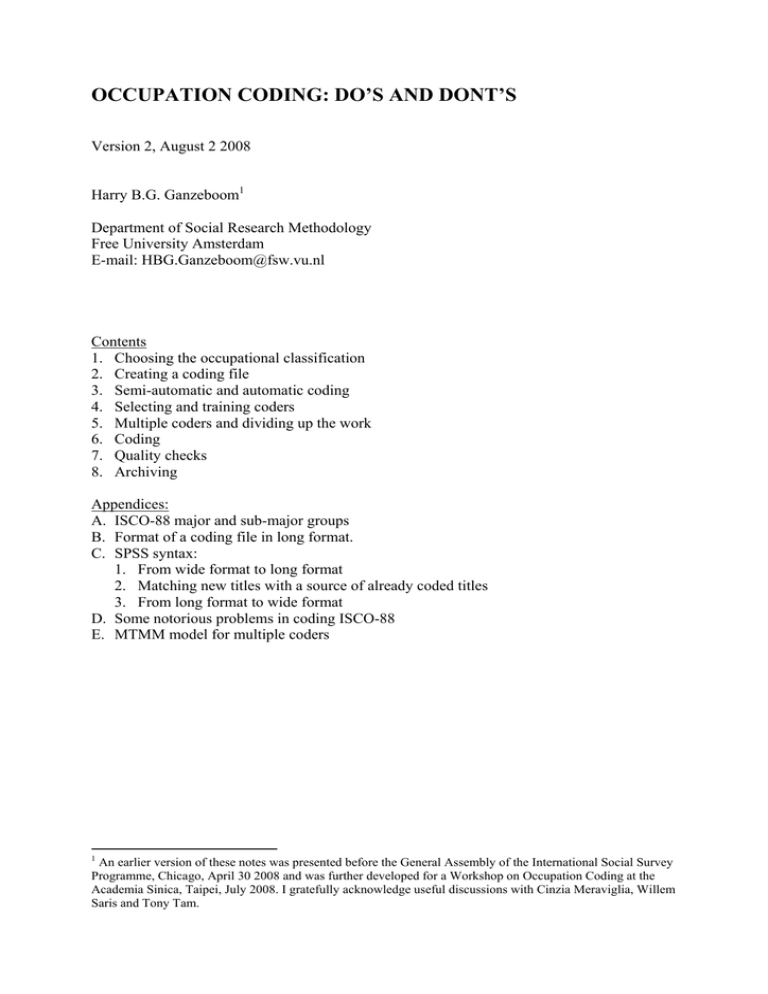 OCCUPATION CODING: DO'S AND DONT'S

Version 2, August 2 2008

Harry B.G. Ganzeboom$^1$

Department of Social Research Methodology
Free University Amsterdam
E-mail: HBG.Ganzeboom@fsw.vu.nl

Contents
1. Choosing the occupational classification
2. Creating a coding file
3. Semi-automatic and automatic coding
4. Selecting and training coders
5. Multiple coders and dividing up the work
6. Coding
7. Quality checks
8. Archiving

Appendices:
A. ISCO-88 major and sub-major groups
B. Format of a coding file in long format.
C. SPSS syntax:
1. From wide format to long format
2. Matching new titles with a source of already coded titles
3. From long format to wide format
D. Some notorious problems in coding ISCO-88
E. MTMM model for multiple coders

$^1$ An earlier version of these notes was presented before the General Assembly of the International Social Survey Programme, Chicago, April 30 2008 and was further developed for a Workshop on Occupation Coding at the Academia Sinica, Taipei, July 2008. I gratefully acknowledge useful discussions with Cinzia Meraviglia, Willem Saris and Tony Tam.